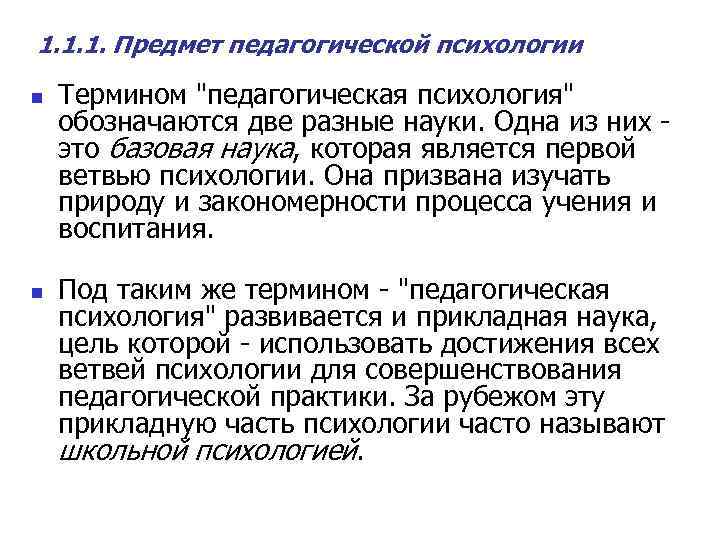 1.1.1. Предмет педагогической психологии

Термином "педагогическая психология" обозначаются две разные науки. Одна из них - это базовая наука, которая является первой ветвью психологии. Она призвана изучать природу и закономерности процесса учения и воспитания.

Под таким же термином - "педагогическая психология" развивается и прикладная наука, цель которой - использовать достижения всех ветвей психологии для совершенствования педагогической практики. За рубежом эту прикладную часть психологии часто называют школьной психологией.